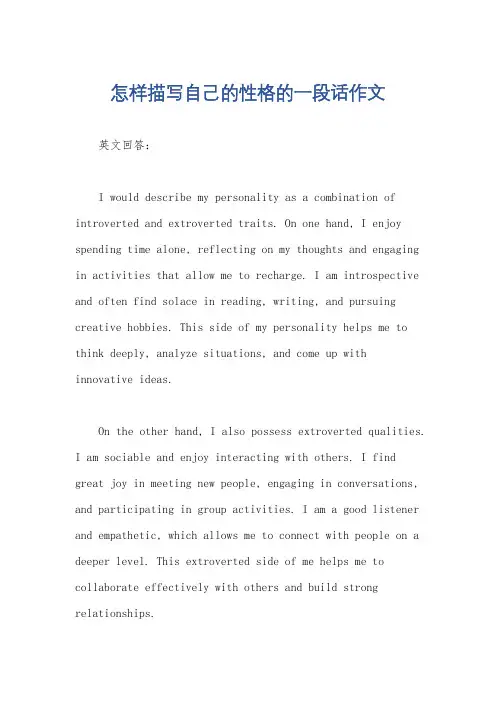 怎样描写自己的性格的一段话作文

英文回答：

I would describe my personality as a combination of introverted and extroverted traits. On one hand, I enjoy spending time alone, reflecting on my thoughts and engaging in activities that allow me to recharge. I am introspective and often find solace in reading, writing, and pursuing creative hobbies. This side of my personality helps me to think deeply, analyze situations, and come up with innovative ideas.

On the other hand, I also possess extroverted qualities. I am sociable and enjoy interacting with others. I find great joy in meeting new people, engaging in conversations, and participating in group activities. I am a good listener and empathetic, which allows me to connect with people on a deeper level. This extroverted side of me helps me to collaborate effectively with others and build strong relationships.